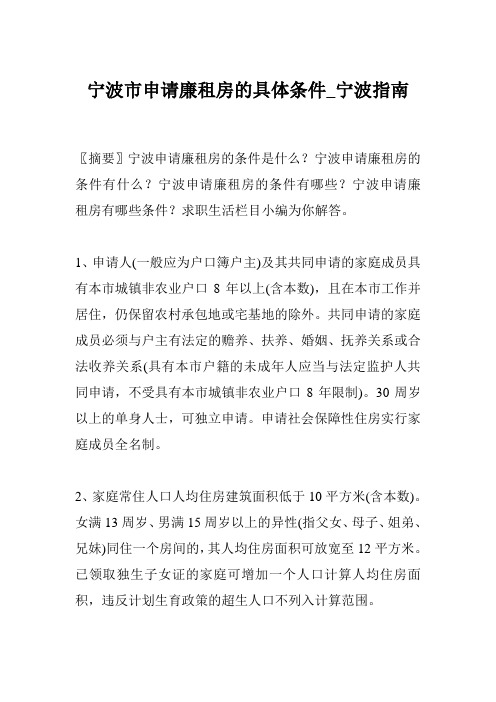 宁波市申请廉租房的具体条件_宁波指南

〖摘要〗宁波申请廉租房的条件是什么？宁波申请廉租房的条件有什么？宁波申请廉租房的条件有哪些？宁波申请廉租房有哪些条件？求职生活栏目小编为你解答。

1、申请人(一般应为户口簿户主)及其共同申请的家庭成员具有本市城镇非农业户口 8 年以上(含本数)，且在本市工作并居住，仍保留农村承包地或宅基地的除外。共同申请的家庭成员必须与户主有法定的赡养、扶养、婚姻、抚养关系或合法收养关系(具有本市户籍的未成年人应当与法定监护人共同申请，不受具有本市城镇非农业户口 8 年限制)。30 周岁以上的单身人士，可独立申请。申请社会保障性住房实行家庭成员全名制。

2、家庭常住人口人均住房建筑面积低于 10 平方米(含本数)。女满 13 周岁、男满 15 周岁以上的异性(指父女、母子、姐弟、兄妹)同住一个房间的，其人均住房面积可放宽至 12 平方米。已领取独生子女证的家庭可增加一个人口计算人均住房面积，违反计划生育政策的超生人口不列入计算范围。